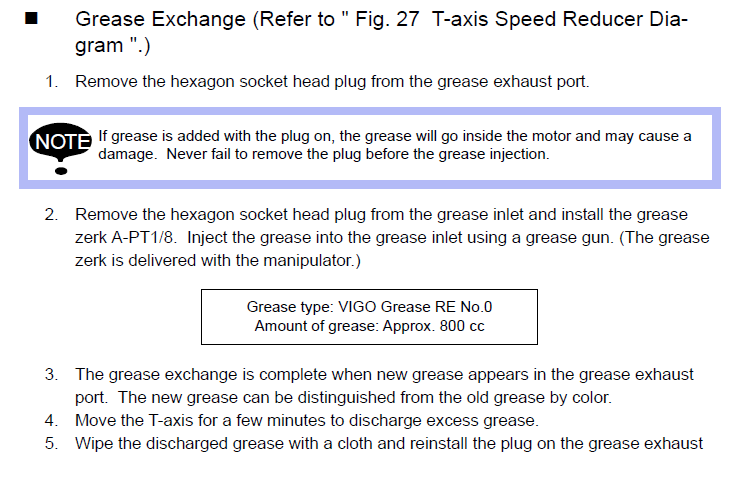 ■ Grease Exchange (Refer to " Fig. 27 T-axis Speed Reducer Diagram ".)

1. Remove the hexagon socket head plug from the grease exhaust port.

NOTE If grease is added with the plug on, the grease will go inside the motor and may cause a damage. Never fail to remove the plug before the grease injection.

2. Remove the hexagon socket head plug from the grease inlet and install the grease zerk A-PT1/8. Inject the grease into the grease inlet using a grease gun. (The grease zerk is delivered with the manipulator.)

Grease type: VIGO Grease RE No.0
Amount of grease: Approx. 800 cc

3. The grease exchange is complete when new grease appears in the grease exhaust port. The new grease can be distinguished from the old grease by color.
4. Move the T-axis for a few minutes to discharge excess grease.
5. Wipe the discharged grease with a cloth and reinstall the plug on the grease exhaust